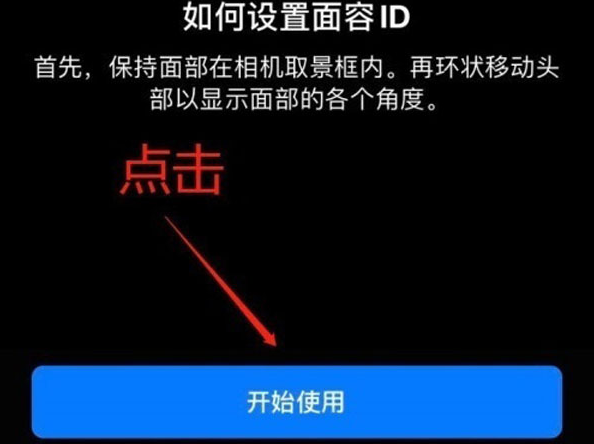 如何设置面容 ID

首先，保持面部在相机取景框内。再环状移动头部以显示面部的各个角度。

点击

开始使用